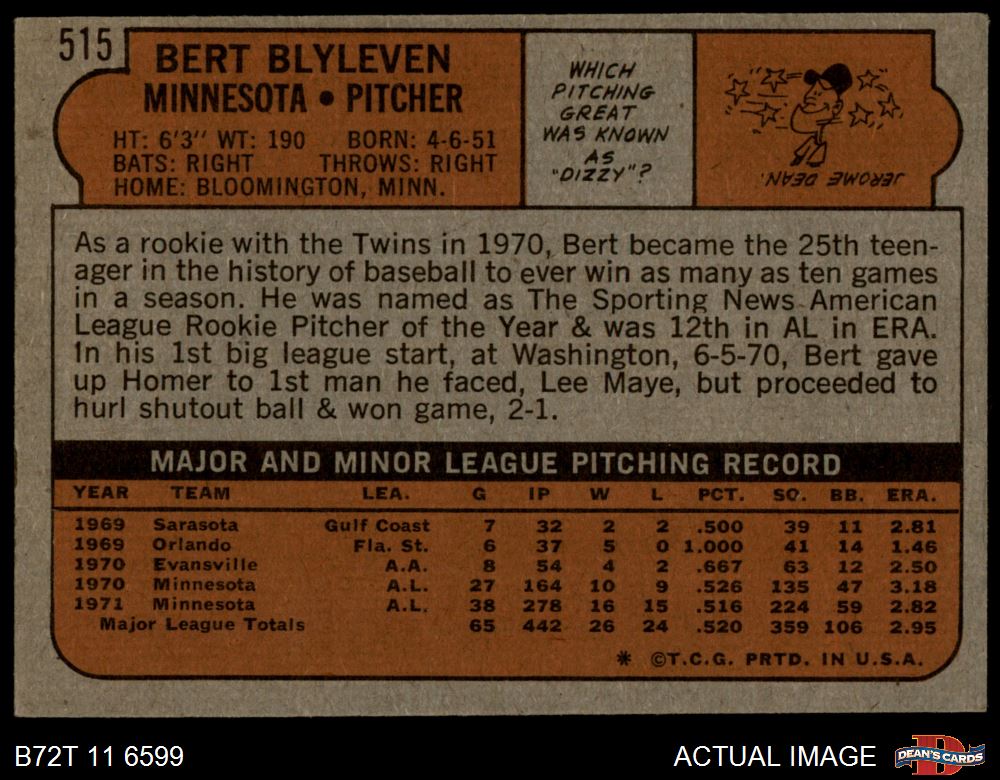 515

BERT BLYLEVEN
MINNESOTA • PITCHER

HT: 6'3" WT: 190 BORN: 4-6-51
BATS: RIGHT THROWS: RIGHT
HOME: BLOOMINGTON, MINN.

WHICH
PITCHING
GREAT
WAS KNOWN
AS
"DIZZY"?

JEROME DEAN.

As a rookie with the Twins in 1970, Bert became the 25th teenager in the history of baseball to ever win as many as ten games in a season. He was named as The Sporting News American League Rookie Pitcher of the Year & was 12th in AL in ERA. In his 1st big league start, at Washington, 6-5-70, Bert gave up Homer to 1st man he faced, Lee Maye, but proceeded to hurl shutout ball & won game, 2-1.

MAJOR AND MINOR LEAGUE PITCHING RECORD

| YEAR | TEAM | LEA. | G | IP | W | L | PCT. | SO. | BB. | ERA. |
|---|---|---|---|---|---|---|---|---|---|---|
| 1969 | Sarasota | Gulf Coast | 7 | 32 | 2 | 2 | .500 | 39 | 11 | 2.81 |
| 1969 | Orlando | Fla. St. | 6 | 37 | 5 | 0 | 1.000 | 41 | 14 | 1.46 |
| 1970 | Evansville | A.A. | 8 | 54 | 4 | 2 | .667 | 63 | 12 | 2.50 |
| 1970 | Minnesota | A.L. | 27 | 164 | 10 | 9 | .526 | 135 | 47 | 3.18 |
| 1971 | Minnesota | A.L. | 38 | 278 | 16 | 15 | .516 | 224 | 59 | 2.82 |
| Major League Totals | | | 65 | 442 | 26 | 24 | .520 | 359 | 106 | 2.95 |

* ©T.C.G. PRTD. IN U.S.A.

B72T 11 6599

ACTUAL IMAGE

DEAN'S CARDS